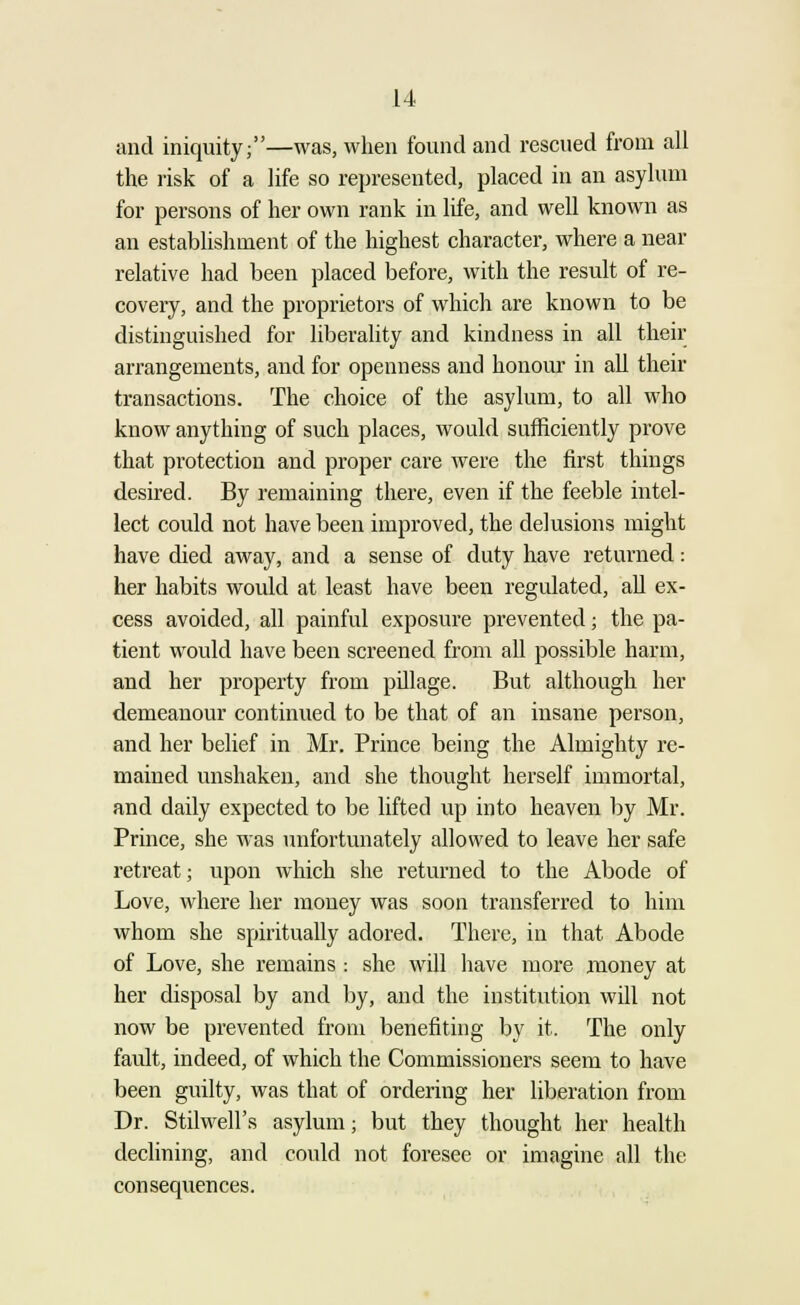 14

and iniquity;"—was, when found and rescued from all the risk of a life so represented, placed in an asylum for persons of her own rank in life, and well known as an establishment of the highest character, where a near relative had been placed before, with the result of recovery, and the proprietors of which are known to be distinguished for liberality and kindness in all their arrangements, and for openness and honour in all their transactions. The choice of the asylum, to all who know anything of such places, would sufficiently prove that protection and proper care were the first things desired. By remaining there, even if the feeble intellect could not have been improved, the delusions might have died away, and a sense of duty have returned: her habits would at least have been regulated, all excess avoided, all painful exposure prevented; the patient would have been screened from all possible harm, and her property from pillage. But although her demeanour continued to be that of an insane person, and her belief in Mr. Prince being the Almighty remained unshaken, and she thought herself immortal, and daily expected to be lifted up into heaven by Mr. Prince, she was unfortunately allowed to leave her safe retreat; upon which she returned to the Abode of Love, where her money was soon transferred to him whom she spiritually adored. There, in that Abode of Love, she remains: she will have more money at her disposal by and by, and the institution will not now be prevented from benefiting by it. The only fault, indeed, of which the Commissioners seem to have been guilty, was that of ordering her liberation from Dr. Stilwell's asylum; but they thought her health declining, and could not foresee or imagine all the consequences.